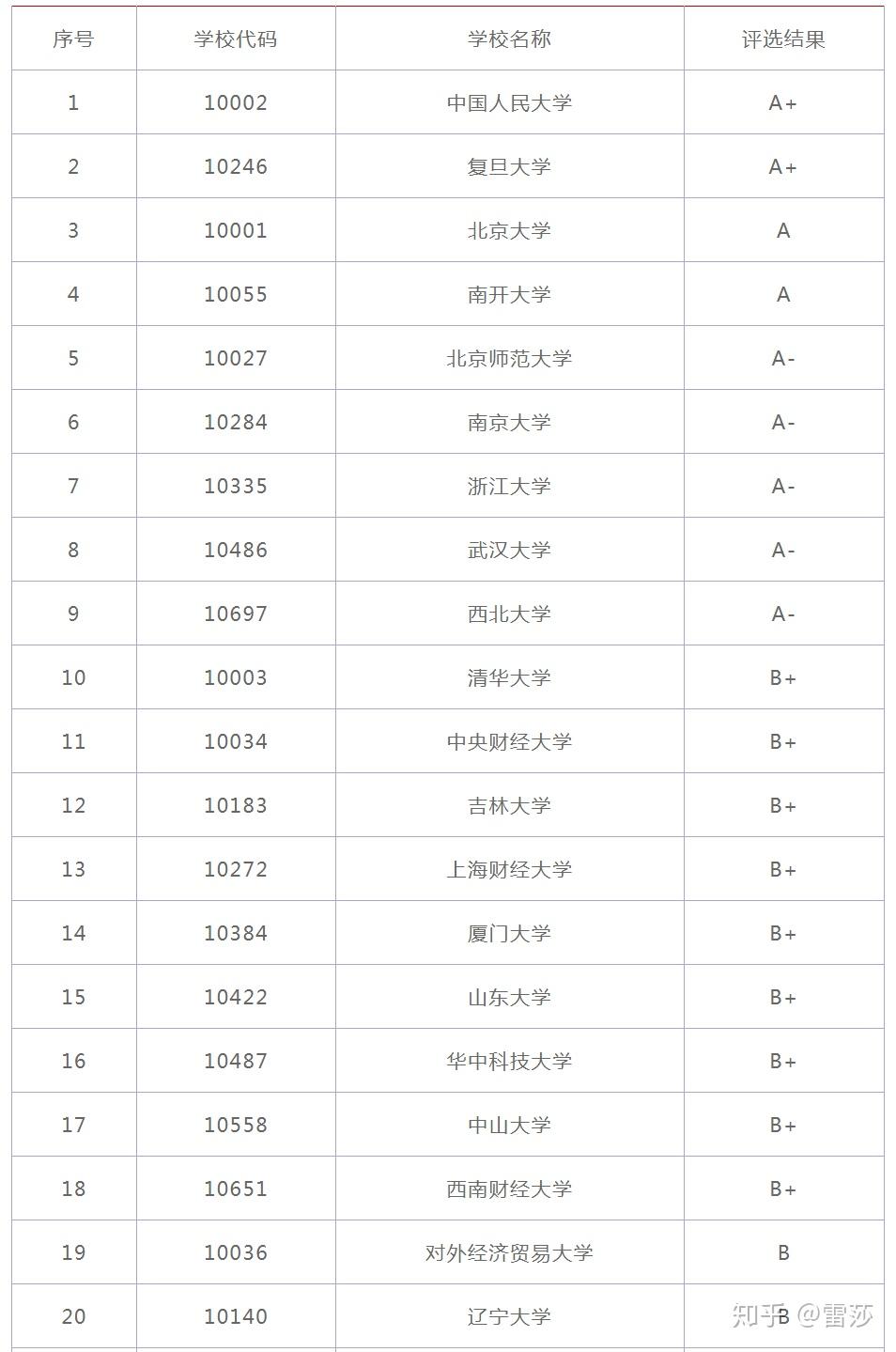 | 序号 | 学校代码 | 学校名称 | 评选结果 |
|---|---|---|---|
| 1 | 10002 | 中国人民大学 | A+ |
| 2 | 10246 | 复旦大学 | A+ |
| 3 | 10001 | 北京大学 | A |
| 4 | 10055 | 南开大学 | A |
| 5 | 10027 | 北京师范大学 | A- |
| 6 | 10284 | 南京大学 | A- |
| 7 | 10335 | 浙江大学 | A- |
| 8 | 10486 | 武汉大学 | A- |
| 9 | 10697 | 西北大学 | A- |
| 10 | 10003 | 清华大学 | B+ |
| 11 | 10034 | 中央财经大学 | B+ |
| 12 | 10183 | 吉林大学 | B+ |
| 13 | 10272 | 上海财经大学 | B+ |
| 14 | 10384 | 厦门大学 | B+ |
| 15 | 10422 | 山东大学 | B+ |
| 16 | 10487 | 华中科技大学 | B+ |
| 17 | 10558 | 中山大学 | B+ |
| 18 | 10651 | 西南财经大学 | B+ |
| 19 | 10036 | 对外经济贸易大学 | B |
| 20 | 10140 | 辽宁大学 | B |

知乎 @雷莎